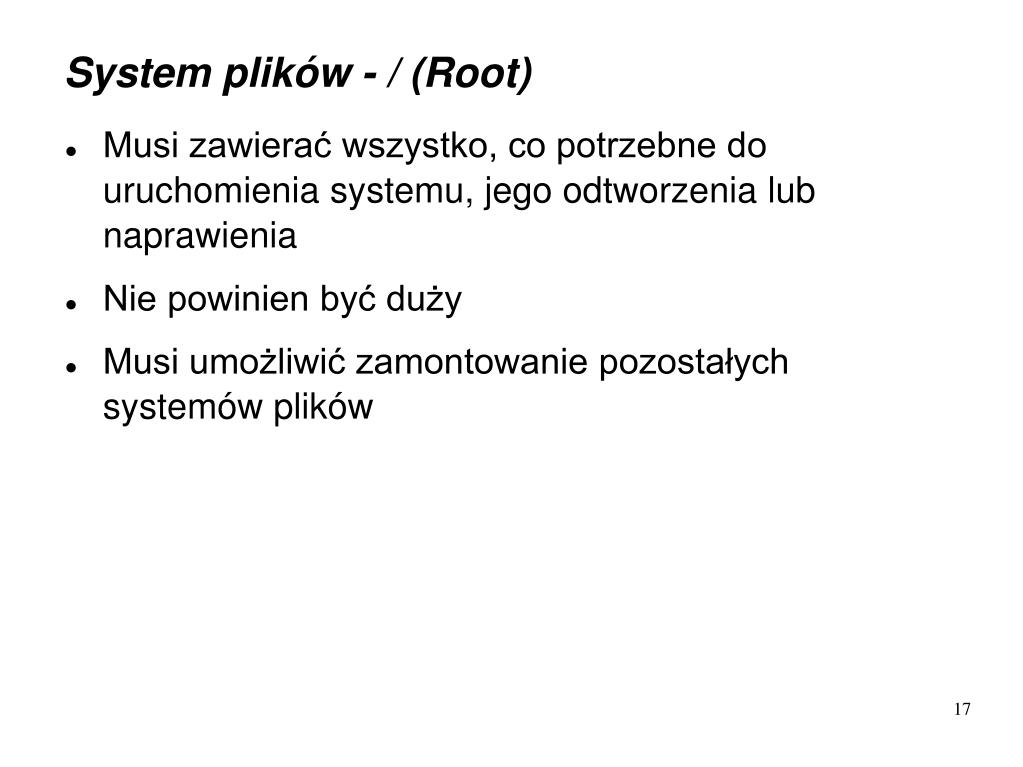 System plików - / (Root)

• Musi zawierać wszystko, co potrzebne do uruchomienia systemu, jego odtworzenia lub naprawienia

• Nie powinien być duży

• Musi umożliwić zamontowanie pozostałych systemów plików

17